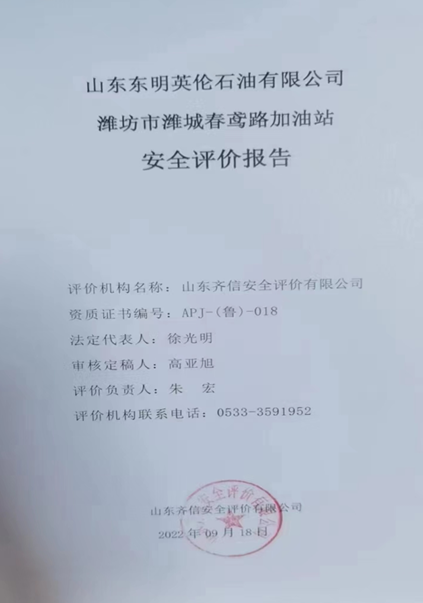 山东东明英伦石油有限公司

潍坊市潍城春鸢路加油站

安全评价报告

评价机构名称：山东齐信安全评价有限公司

资质证书编号：APJ-(鲁)-018

法定代表人：徐光明

审核定稿人：高亚旭

评价负责人：朱 宏

评价机构联系电话：0533-3591952

山东齐信安全评价有限公司

2022年09月18日